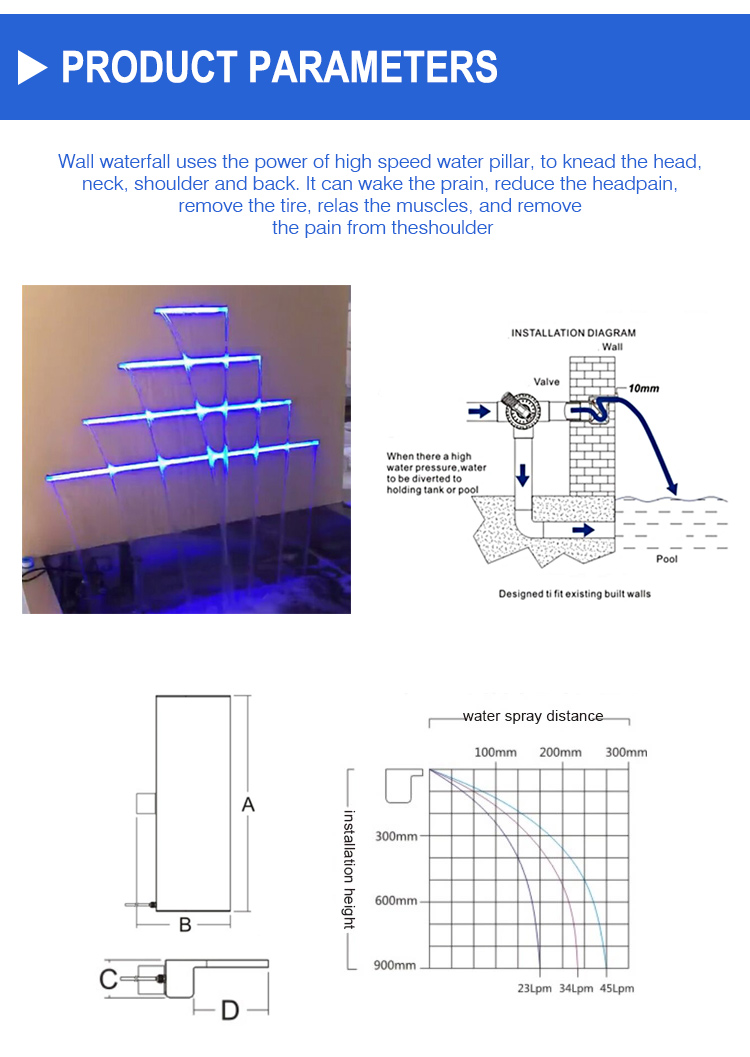 PRODUCT PARAMETERS

Wall waterfall uses the power of high speed water pillar, to knead the head, neck, shoulder and back. It can wake the prain, reduce the headpain, remove the tire, relas the muscles, and remove the pain from theshoulder

INSTALLATION DIAGRAM
Wall
Valve
10mm
When there a high water pressure,water to be diverted to holding tank or pool
Pool
Designed ti fit existing built walls

A
B
C
D

water spray distance
100mm
200mm
300mm
installation height
300mm
600mm
900mm
23Lpm
34Lpm
45Lpm